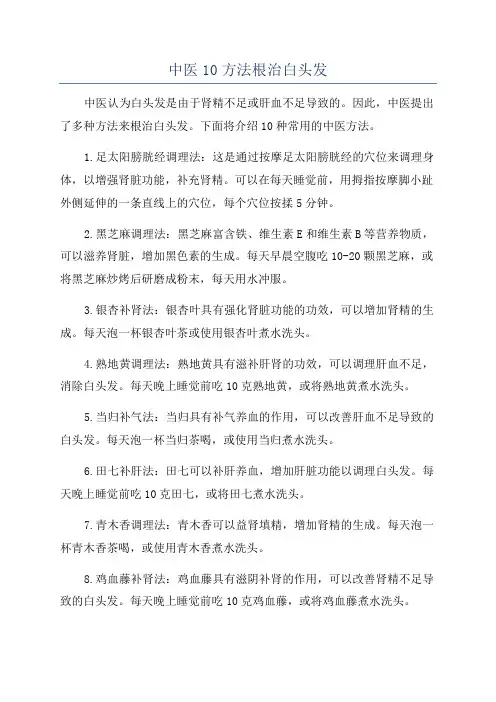 中医 10 方法根治白头发

中医认为白头发是由于肾精不足或肝血不足导致的。因此，中医提出了多种方法来根治白头发。下面将介绍 10 种常用的中医方法。

1. 足太阳膀胱经调理法：这是通过按摩足太阳膀胱经的穴位来调理身体，以增强肾脏功能，补充肾精。可以在每天睡觉前，用拇指按摩脚小趾外侧延伸的一条直线上的穴位，每个穴位按揉 5 分钟。

2. 黑芝麻调理法：黑芝麻富含铁、维生素 E 和维生素 B 等营养物质，可以滋养肾脏，增加黑色素的生成。每天早晨空腹吃 10-20 颗黑芝麻，或将黑芝麻炒烤后研磨成粉末，每天用水冲服。

3. 银杏补肾法：银杏叶具有强化肾脏功能的功效，可以增加肾精的生成。每天泡一杯银杏叶茶或使用银杏叶煮水洗头。

4. 熟地黄调理法：熟地黄具有滋补肝肾的功效，可以调理肝血不足，消除白头发。每天晚上睡觉前吃 10 克熟地黄，或将熟地黄煮水洗头。

5. 当归补气法：当归具有补气养血的作用，可以改善肝血不足导致的白头发。每天泡一杯当归茶喝，或使用当归煮水洗头。

6. 田七补肝法：田七可以补肝养血，增加肝脏功能以调理白头发。每天晚上睡觉前吃 10 克田七，或将田七煮水洗头。

7. 青木香调理法：青木香可以益肾填精，增加肾精的生成。每天泡一杯青木香茶喝，或使用青木香煮水洗头。

8. 鸡血藤补肾法：鸡血藤具有滋阴补肾的作用，可以改善肾精不足导致的白头发。每天晚上睡觉前吃 10 克鸡血藤，或将鸡血藤煮水洗头。